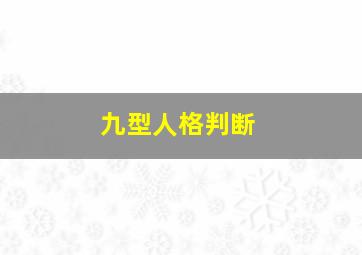 九型人格判断